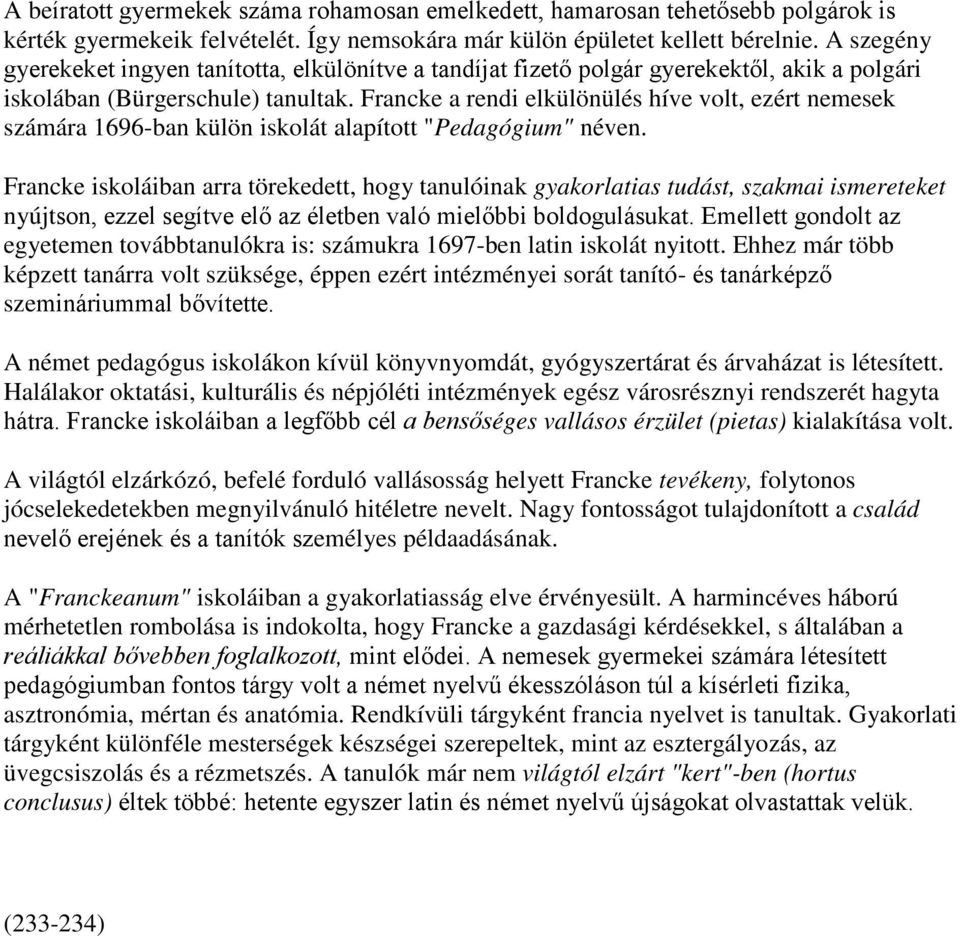 A beíratott gyermekek száma rohamosan emelkedett, hamarosan tehetősebb polgárok is kérték gyermekeik felvételét. Így nemsokára már külön épületet kellett bérelnie. A szegény gyerekeket ingyen tanította, elkülönítve a tandíjat fizető polgár gyerekektől, akik a polgári iskolában (Bürgerschule) tanultak. Francke a rendi elkülönülés híve volt, ezért nemesek számára 1696-ban külön iskolát alapított "Pedagógium" néven.

Francke iskoláiban arra törekedett, hogy tanulóinak gyakorlatias tudást, szakmai ismereteket nyújtson, ezzel segítve elő az életben való mielőbbi boldogulásukat. Emellett gondolt az egyetemen továbbtanulókra is: számukra 1697-ben latin iskolát nyitott. Ehhez már több képzett tanárra volt szüksége, éppen ezért intézményei sorát tanító- és tanárképző szemináriummal bővítette.

A német pedagógus iskolákon kívül könyvnyomdát, gyógyszertárat és árvaházat is létesített. Halálakor oktatási, kulturális és népjóléti intézmények egész városrésznyi rendszerét hagyta hátra. Francke iskoláiban a legfőbb cél a bensőséges vallásos érzület (pietas) kialakítása volt.

A világtól elzárkózó, befelé forduló vallásosság helyett Francke tevékeny, folytonos jócselekedetekben megnyilvánuló hitéletre nevelt. Nagy fontosságot tulajdonított a család nevelő erejének és a tanítók személyes példaadásának.

A "Franckeanum" iskoláiban a gyakorlatiasság elve érvényesült. A harmincéves háború mérhetetlen rombolása is indokolta, hogy Francke a gazdasági kérdésekkel, s általában a reáliákkal bővebben foglalkozott, mint elődei. A nemesek gyermekei számára létesített pedagógiumban fontos tárgy volt a német nyelvű ékesszóláson túl a kísérleti fizika, asztronómia, mértan és anatómia. Rendkívüli tárgyként francia nyelvet is tanultak. Gyakorlati tárgyként különféle mesterségek készségei szerepeltek, mint az esztergályozás, az üvegcsiszolás és a rézmetszés. A tanulók már nem világtól elzárt "kert"-ben (hortus conclusus) éltek többé: hetente egyszer latin és német nyelvű újságokat olvastattak velük.

(233-234)